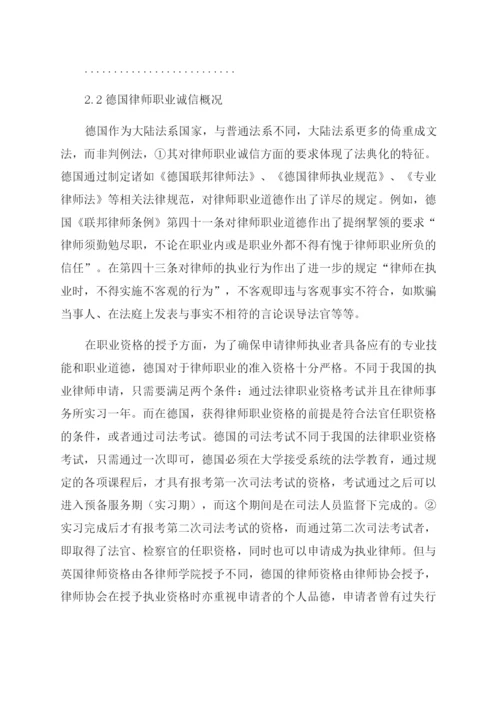 ..........................

2.2 德国律师职业诚信概况

德国作为大陆法系国家，与普通法系不同，大陆法系更多的倚重成文法，而非判例法，①其对律师职业诚信方面的要求体现了法典化的特征。德国通过制定诸如《德国联邦律师法》、《德国律师执业规范》、《专业律师法》等相关法律规范，对律师职业道德作出了详尽的规定。例如，德国《联邦律师条例》第四十一条对律师职业道德作出了提纲挈领的要求“律师须勤勉尽职，不论在职业内或是职业外都不得有愧于律师职业所负的信任”。在第四十三条对律师的执业行为作出了进一步的规定“律师在执业时，不得实施不客观的行为”，不客观即违与客观事实不符合，如欺骗当事人、在法庭上发表与事实不相符的言论误导法官等等。

在职业资格的授予方面，为了确保申请律师执业者具备应有的专业技能和职业道德，德国对于律师职业的准入资格十分严格。不同于我国的执业律师申请，只需要满足两个条件：通过法律职业资格考试并且在律师事务所实习一年。而在德国，获得律师职业资格的前提是符合法官任职资格的条件，或者通过司法考试。德国的司法考试不同于我国的法律职业资格考试，只需通过一次即可，德国必须在大学接受系统的法学教育，通过规定的各项课程后，才具有报考第一次司法考试的资格，考试通过之后可以进入预备服务期（实习期），而这个期间是在司法人员监督下完成的。②实习完成后才有报考第二次司法考试的资格，而通过第二次司法考试者，即取得了法官、检察官的任职资格，同时也可以申请成为执业律师。但与英国律师资格由各律师学院授予不同，德国的律师资格由律师协会授予，律师协会在授予执业资格时亦重视申请者的个人品德，申请者曾有过失行